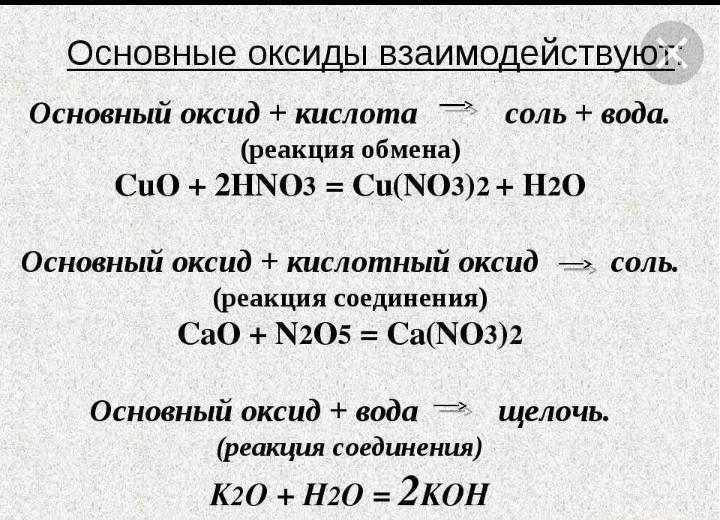 Основные оксиды взаимодействуют:

Основный оксид + кислота → соль + вода.
(реакция обмена)
$CuO + 2HNO_3 = Cu(NO_3)_2 + H_2O$

Основный оксид + кислотный оксид → соль.
(реакция соединения)
$CaO + N_2O_5 = Ca(NO_3)_2$

Основный оксид + вода → щелочь.
(реакция соединения)
$K_2O + H_2O = 2KOH$